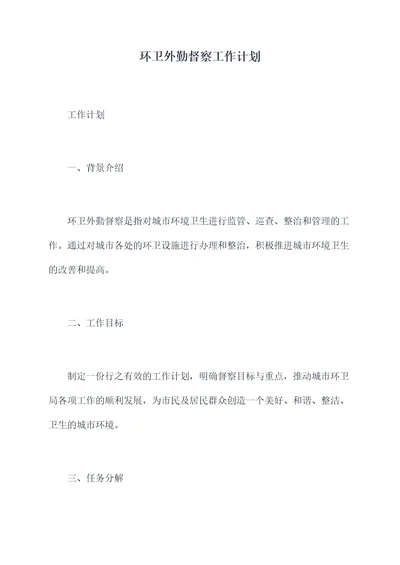 环卫外勤督察工作计划

工作计划

一、背景介绍

环卫外勤督察是指对城市环境卫生进行监管、巡查、整治和管理的工作。通过对城市各处的环卫设施进行办理和整治，积极推进城市环境卫生的改善和提高。

二、工作目标

制定一份行之有效的工作计划，明确督察目标与重点，推动城市环卫局各项工作的顺利发展，为市民及居民群众创造一个美好、和谐、整洁、卫生的城市环境。

三、任务分解